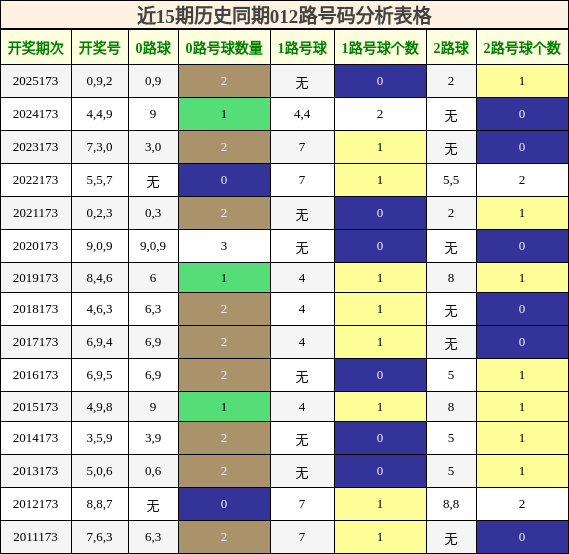 近15期历史同期012路号码分析表格

| 开奖期次 | 开奖号 | 0路球 | 0路号球数量 | 1路号球 | 1路号球个数 | 2路球 | 2路号球个数 |
|---|---|---|---|---|---|---|---|
| 2025173 | 0,9,2 | 0,9 | 2 | 无 | 0 | 2 | 1 |
| 2024173 | 4,4,9 | 9 | 1 | 4,4 | 2 | 无 | 0 |
| 2023173 | 7,3,0 | 3,0 | 2 | 7 | 1 | 无 | 0 |
| 2022173 | 5,5,7 | 无 | 0 | 7 | 1 | 5,5 | 2 |
| 2021173 | 0,2,3 | 0,3 | 2 | 无 | 0 | 2 | 1 |
| 2020173 | 9,0,9 | 9,0,9 | 3 | 无 | 0 | 无 | 0 |
| 2019173 | 8,4,6 | 6 | 1 | 4 | 1 | 8 | 1 |
| 2018173 | 4,6,3 | 6,3 | 2 | 4 | 1 | 无 | 0 |
| 2017173 | 6,9,4 | 6,9 | 2 | 4 | 1 | 无 | 0 |
| 2016173 | 6,9,5 | 6,9 | 2 | 无 | 0 | 5 | 1 |
| 2015173 | 4,9,8 | 9 | 1 | 4 | 1 | 8 | 1 |
| 2014173 | 3,5,9 | 3,9 | 2 | 无 | 0 | 5 | 1 |
| 2013173 | 5,0,6 | 0,6 | 2 | 无 | 0 | 5 | 1 |
| 2012173 | 8,8,7 | 无 | 0 | 7 | 1 | 8,8 | 2 |
| 2011173 | 7,6,3 | 6,3 | 2 | 7 | 1 | 无 | 0 |